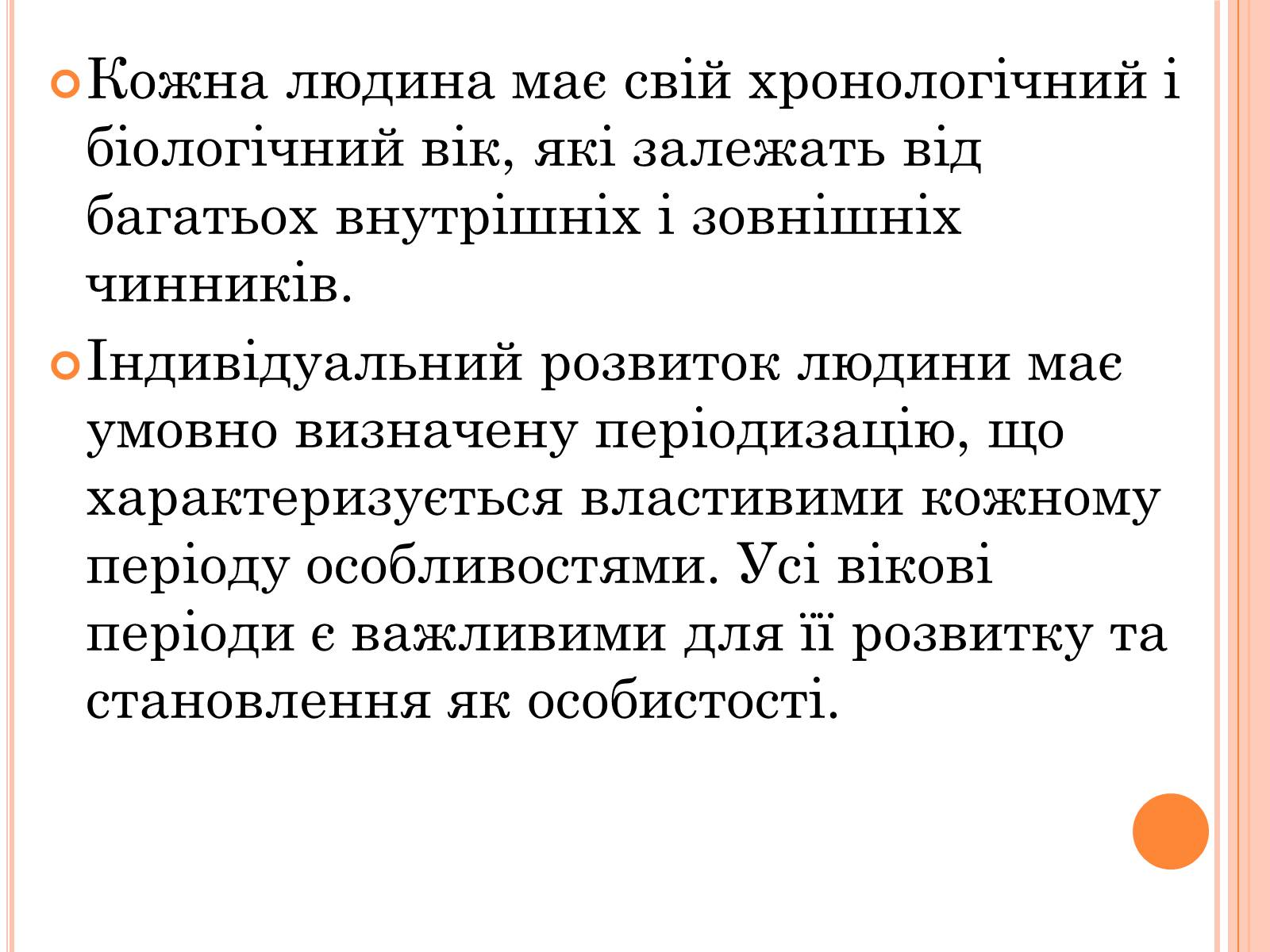 Кожна людина має свій хронологічний і біологічний вік, які залежать від багатьох внутрішніх і зовнішніх чинників.

Індивідуальний розвиток людини має умовно визначену періодизацію, що характеризується властивими кожному періоду особливостями. Усі вікові періоди є важливими для її розвитку та становлення як особистості.